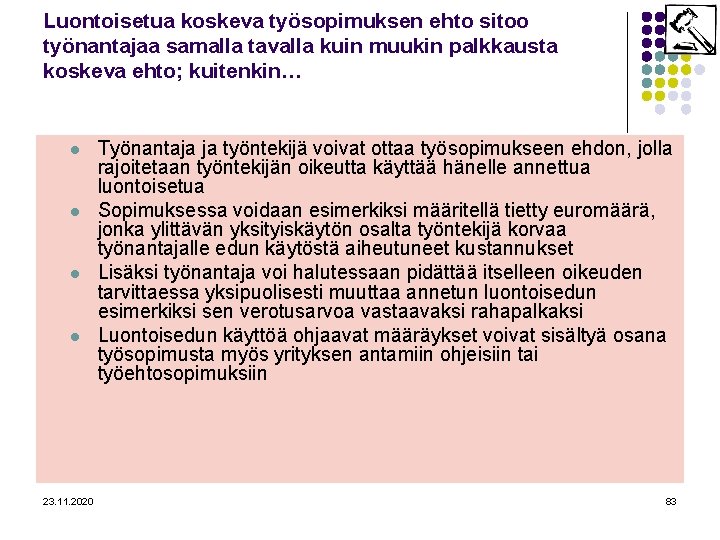 Luontoisetua koskeva työsopimuksen ehto sitoo työnantajaa samalla tavalla kuin muukin palkkausta koskeva ehto; kuitenkin…

- Työnantaja ja työntekijä voivat ottaa työsopimukseen ehdon, jolla rajoitetaan työntekijän oikeutta käyttää hänelle annettua luontoisetua
- Sopimuksessa voidaan esimerkiksi määritellä tietty euromäärä, jonka ylittävän yksityiskäytön osalta työntekijä korvaa työnantajalle edun käytöstä aiheutuneet kustannukset
- Lisäksi työnantaja voi halutessaan pidättää itselleen oikeuden tarvittaessa yksipuolisesti muuttaa annetun luontoisedun esimerkiksi sen verotusarvoa vastaavaksi rahapalkaksi
- Luontoisedun käyttöä ohjaavat määräykset voivat sisältyä osana työsopimusta myös yrityksen antamiin ohjeisiin tai työehtosopimuksiin

23.11.2020

83